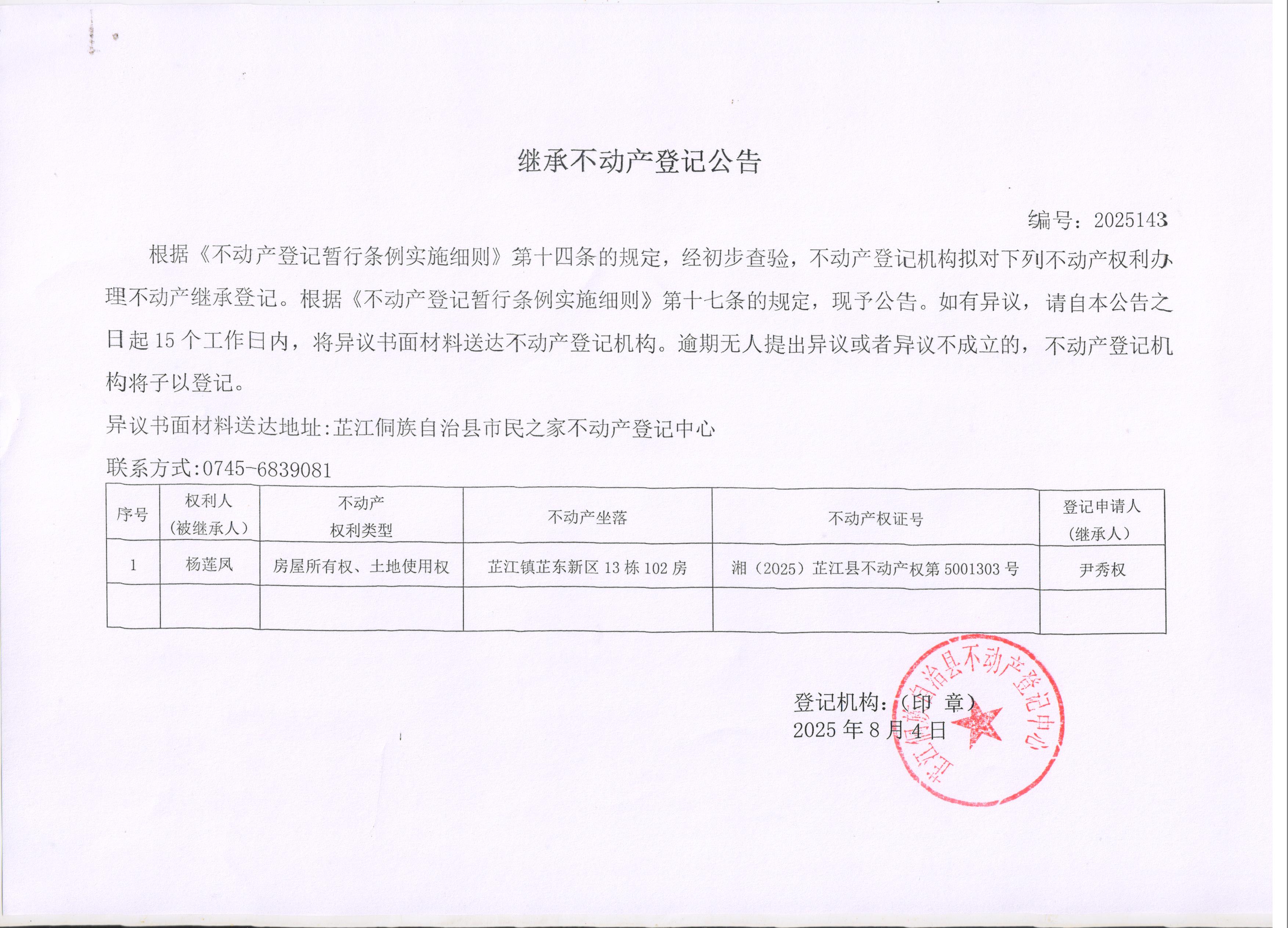 继承不动产登记公告

编号：2025143

根据《不动产登记暂行条例实施细则》第十四条的规定，经初步查验，不动产登记机构拟对下列不动产权利办理不动产继承登记。根据《不动产登记暂行条例实施细则》第十七条的规定，现予公告。如有异议，请自本公告之日起 15 个工作日内，将异议书面材料送达不动产登记机构。逾期无人提出异议或者异议不成立的，不动产登记机构将予以登记。

异议书面材料送达地址:芷江侗族自治县市民之家不动产登记中心

联系方式:0745-6839081

| 序号 | 权利人（被继承人） | 不动产权利类型 | 不动产坐落 | 不动产权证号 | 登记申请人（继承人） |
|---|---|---|---|---|---|
| 1 | 杨莲凤 | 房屋所有权、土地使用权 | 芷江镇芷东新区 13 栋 102 房 | 湘（2025）芷江县不动产权第 5001303 号 | 尹秀权 |
| | | | | | |

登记机构：（印 章）
2025 年 8 月 4 日

芷江侗族自治县不动产登记中心